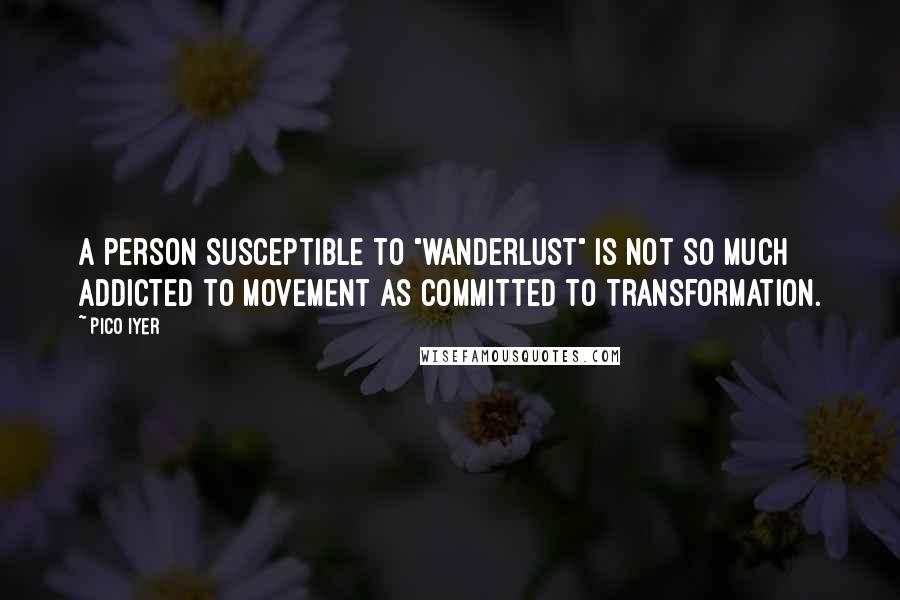 A PERSON SUSCEPTIBLE TO "WANDERLUST" IS NOT SO MUCH ADDICTED TO MOVEMENT AS COMMITTED TO TRANSFORMATION.

~ PICO IYER

WISEFAMOUSQUOTES.COM